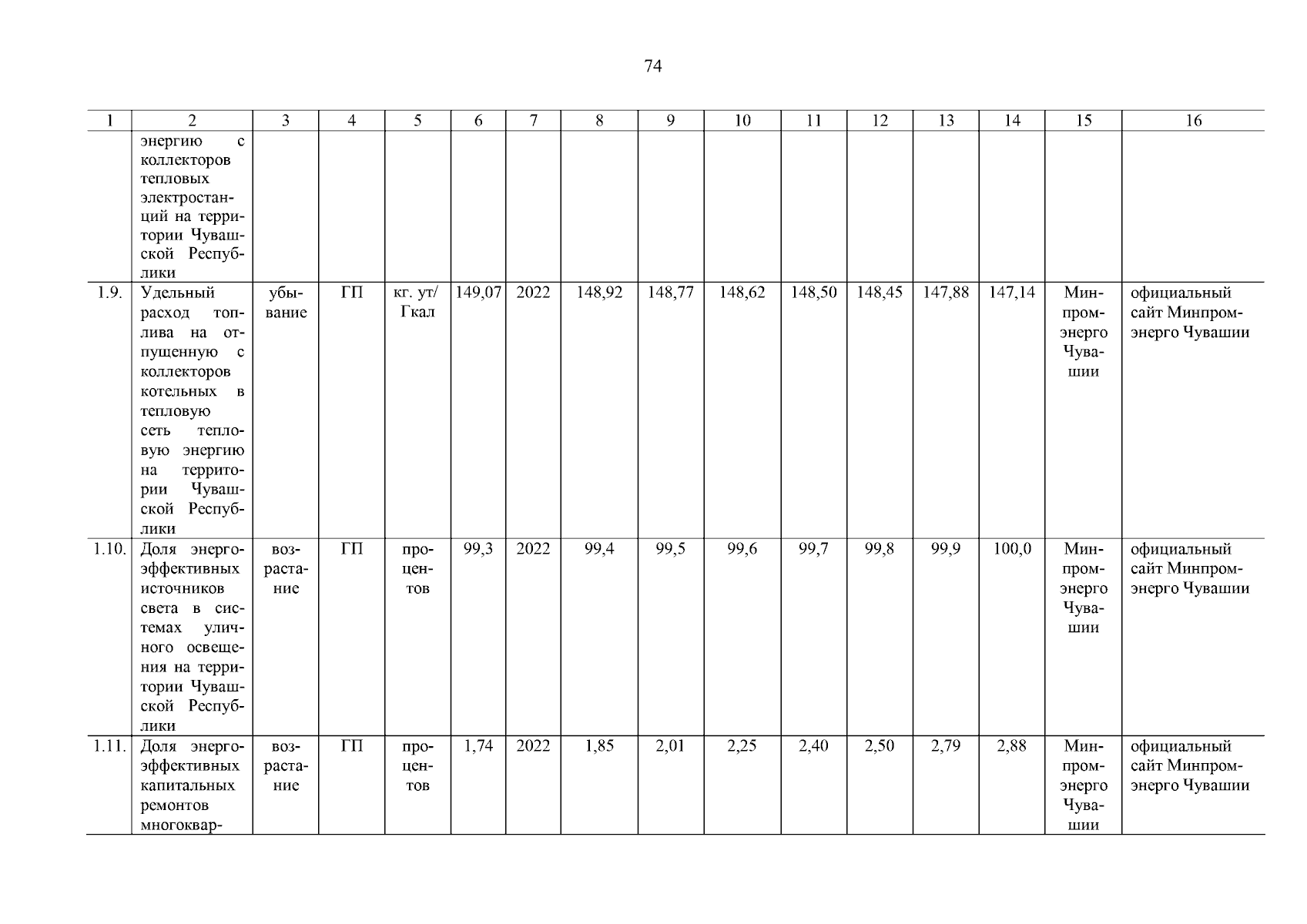 74

| 1 | 2 | 3 | 4 | 5 | 6 | 7 | 8 | 9 | 10 | 11 | 12 | 13 | 14 | 15 | 16 |
|---|---|---|---|---|---|---|---|---|---|---|---|---|---|---|---|
| | энергию с коллекторов тепловых электростанций на территории Чувашской Республики | | | | | | | | | | | | | | |
| 1.9. | Удельный расход топлива на отпущенную с коллекторов котельных в тепловую сеть тепловую энергию на территории Чувашской Республики | убывание | ГП | кг. ут/ Гкал | 149,07 | 2022 | 148,92 | 148,77 | 148,62 | 148,50 | 148,45 | 147,88 | 147,14 | Минпромэнерго Чувашии | официальный сайт Минпромэнерго Чувашии |
| 1.10. | Доля энергоэффективных источников света в системах уличного освещения на территории Чувашской Республики | возрастание | ГП | процентов | 99,3 | 2022 | 99,4 | 99,5 | 99,6 | 99,7 | 99,8 | 99,9 | 100,0 | Минпромэнерго Чувашии | официальный сайт Минпромэнерго Чувашии |
| 1.11. | Доля энергоэффективных капитальных ремонтов многоквар- | возрастание | ГП | процентов | 1,74 | 2022 | 1,85 | 2,01 | 2,25 | 2,40 | 2,50 | 2,79 | 2,88 | Минпромэнерго Чувашии | официальный сайт Минпромэнерго Чувашии |